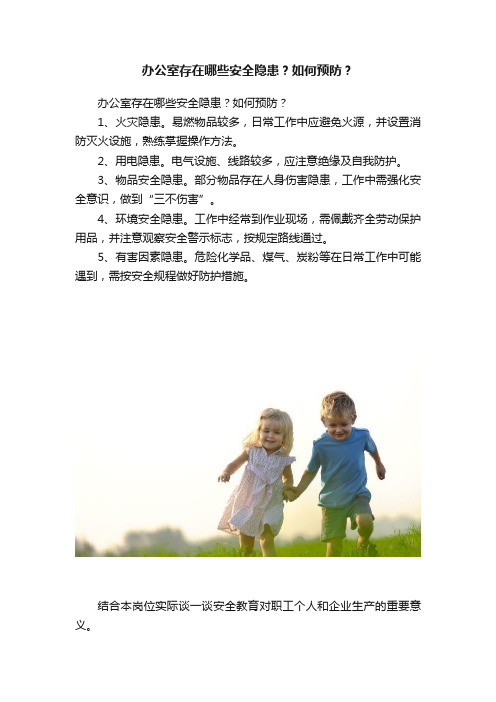 办公室存在哪些安全隐患？如何预防？

办公室存在哪些安全隐患？如何预防？

1、火灾隐患。易燃物品较多，日常工作中应避免火源，并设置消防灭火设施，熟练掌握操作方法。

2、用电隐患。电气设施、线路较多，应注意绝缘及自我防护。

3、物品安全隐患。部分物品存在人身伤害隐患，工作中需强化安全意识，做到“三不伤害”。

4、环境安全隐患。工作中经常到作业现场，需佩戴齐全劳动保护用品，并注意观察安全警示标志，按规定路线通过。

5、有害因素隐患。危险化学品、煤气、炭粉等在日常工作中可能遇到，需按安全规程做好防护措施。

结合本岗位实际谈一谈安全教育对职工个人和企业生产的重要意义。